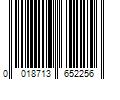 0 018713 652256